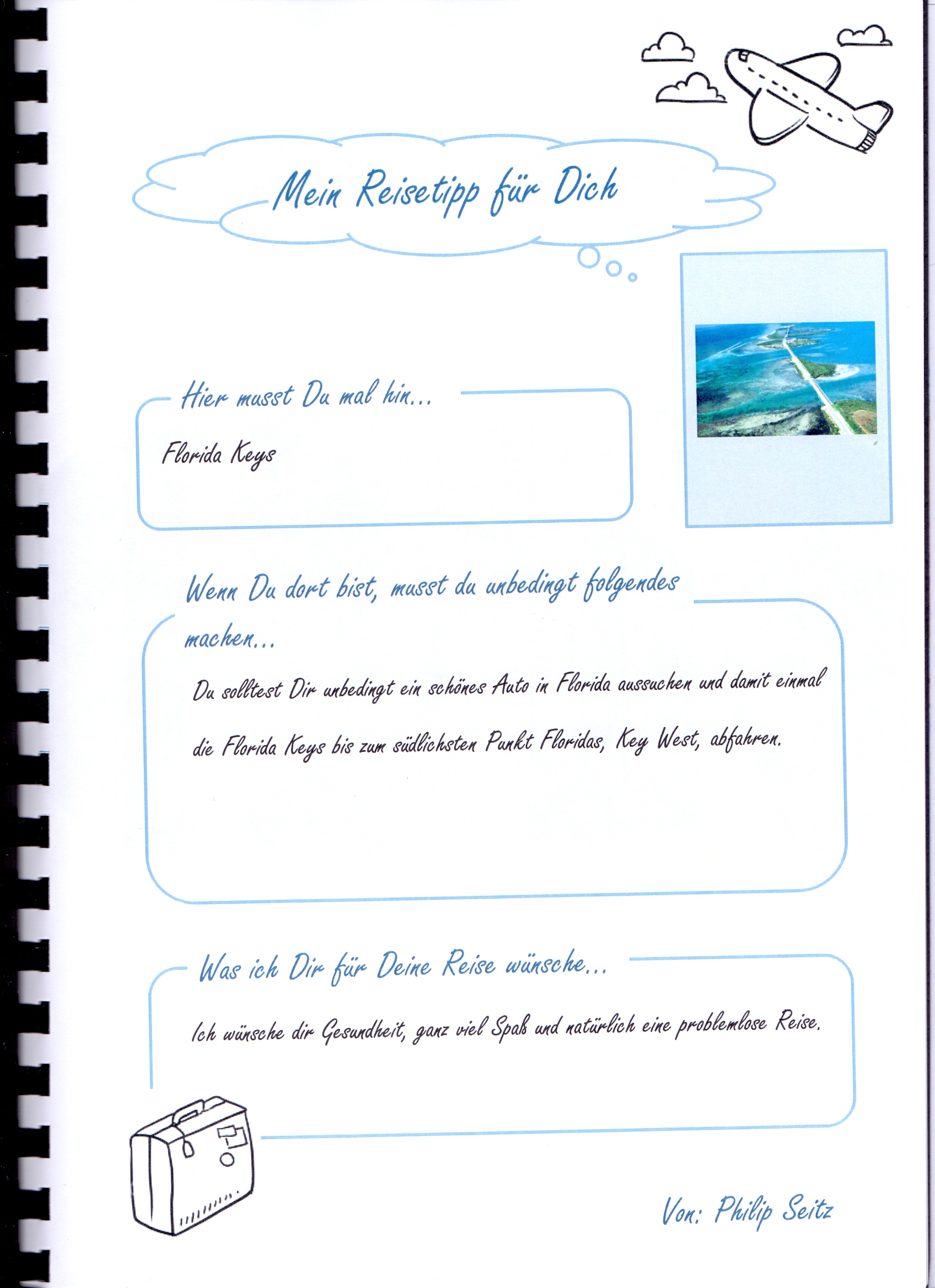 Mein Reisetipp für Dich

Hier musst Du mal hin...

Florida Keys

Wenn Du dort bist, musst du unbedingt folgendes machen...

Du solltest Dir unbedingt ein schönes Auto in Florida aussuchen und damit einmal die Florida Keys bis zum südlichsten Punkt Floridas, Key West, abfahren.

Was ich Dir für Deine Reise wünsche...

Ich wünsche dir Gesundheit, ganz viel Spaß und natürlich eine problemlose Reise.

Von: Philip Seitz